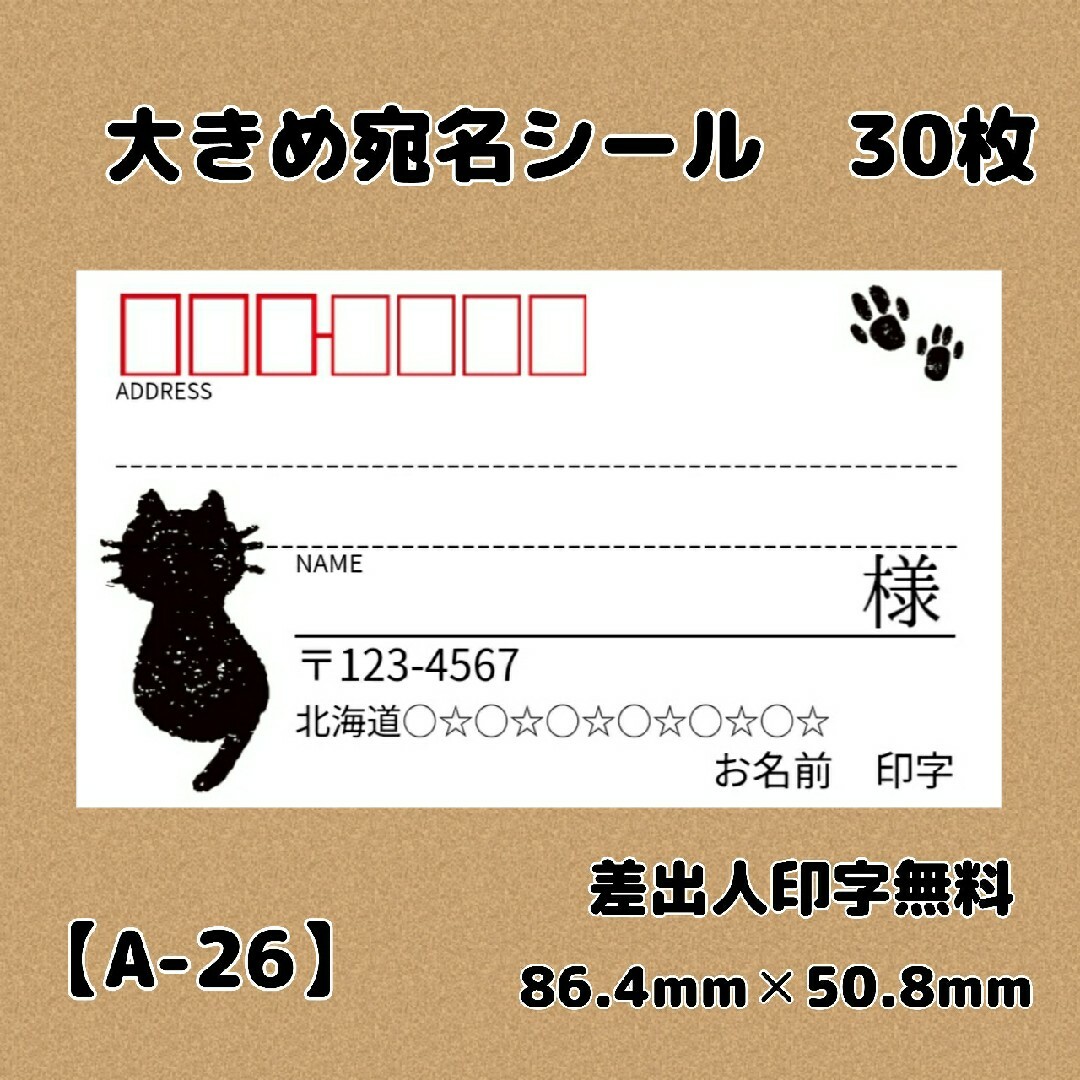 大きめ宛名シール　30枚

ADDRESS

NAME

様

〒123-4567

北海道○☆○☆○☆○☆○☆○☆

お名前　印字

差出人印字無料

【A-26】

86.4mm×50.8mm